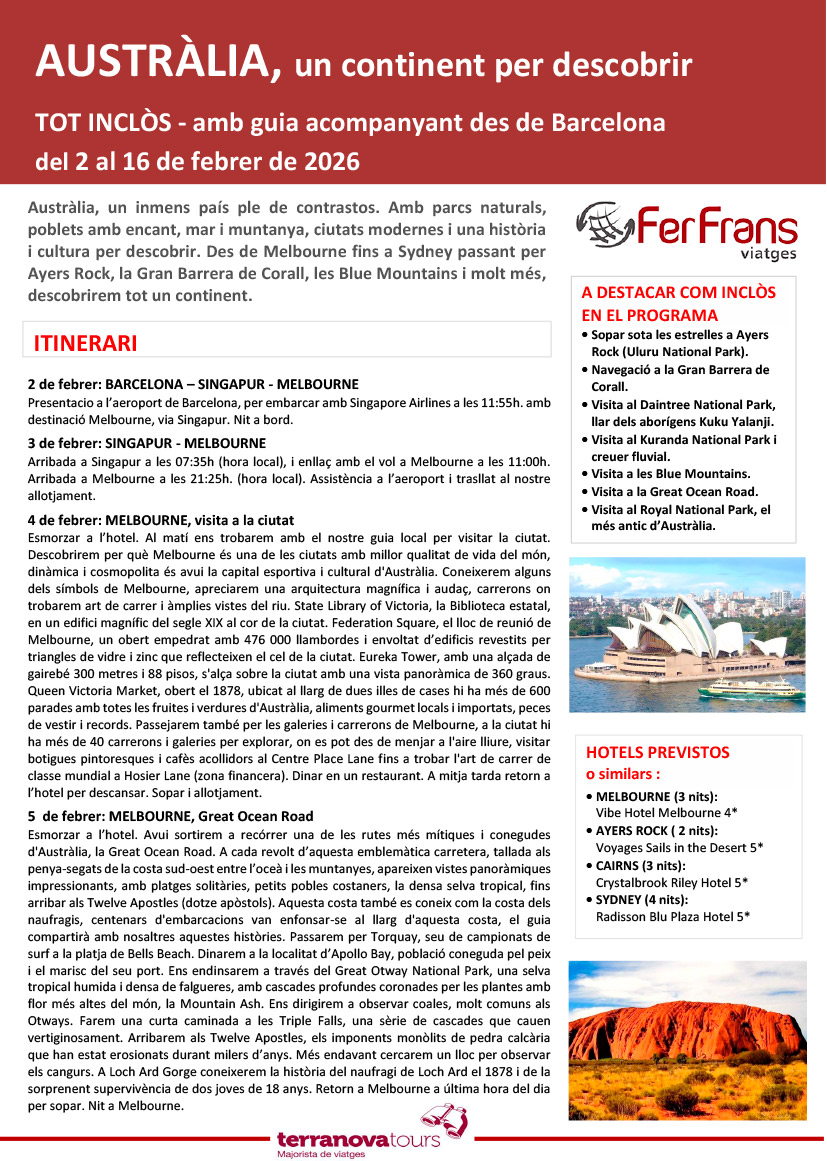 AUSTRÀLIA, un continent per descobrir

TOT INCLÒS - amb guia acompanyant des de Barcelona

del 2 al 16 de febrer de 2026

Austràlia, un inmens país ple de contrastos. Amb parcs naturals, poblets amb encant, mar i muntanya, ciutats modernes i una història i cultura per descobrir. Des de Melbourne fins a Sydney passant per Ayers Rock, la Gran Barrera de Corall, les Blue Mountains i molt més, descobrirem tot un continent.

ITINERARI

2 de febrer: BARCELONA – SINGAPUR - MELBOURNE
Presentacio a l'aeroport de Barcelona, per embarcar amb Singapore Airlines a les 11:55h. amb destinació Melbourne, via Singapur. Nit a bord.

3 de febrer: SINGAPUR - MELBOURNE
Arribada a Singapur a les 07:35h (hora local), i enllaç amb el vol a Melbourne a les 11:00h. Arribada a Melbourne a les 21:25h. (hora local). Assistència a l'aeroport i trasllat al nostre allotjament.

4 de febrer: MELBOURNE, visita a la ciutat
Esmorzar a l'hotel. Al matí ens trobarem amb el nostre guia local per visitar la ciutat. Descobrirem per què Melbourne és una de les ciutats amb millor qualitat de vida del món, dinàmica i cosmopolita és avui la capital esportiva i cultural d'Austràlia. Coneixerem alguns dels símbols de Melbourne, apreciarem una arquitectura magnífica i audaç, carrerons on trobarem art de carrer i àmplies vistes del riu. State Library of Victoria, la Biblioteca estatal, en un edifici magnífic del segle XIX al cor de la ciutat. Federation Square, el lloc de reunió de Melbourne, un obert empedrat amb 476 000 llambordes i envoltat d'edificis revestits per triangles de vidre i zinc que reflecteixen el cel de la ciutat. Eureka Tower, amb una alçada de gairebé 300 metres i 88 pisos, s'alça sobre la ciutat amb una vista panoràmica de 360 graus. Queen Victoria Market, obert el 1878, ubicat al llarg de dues illes de cases hi ha més de 600 parades amb totes les fruites i verdures d'Austràlia, aliments gourmet locals i importats, peces de vestir i records. Passejarem també per les galeries i carrerons de Melbourne, a la ciutat hi ha més de 40 carrerons i galeries per explorar, on es pot des de menjar a l'aire lliure, visitar botigues pintoresques i cafès acollidors al Centre Place Lane fins a trobar l'art de carrer de classe mundial a Hosier Lane (zona financera). Dinar en un restaurant. A mitja tarda retorn a l'hotel per descansar. Sopar i allotjament.

5 de febrer: MELBOURNE, Great Ocean Road
Esmorzar a l'hotel. Avui sortirem a recórrer una de les rutes més mítiques i conegudes d'Austràlia, la Great Ocean Road. A cada revolt d'aquesta emblemàtica carretera, tallada als penya-segats de la costa sud-oest entre l'oceà i les muntanyes, apareixen vistes panoràmiques impressionants, amb platges solitàries, petits pobles costaners, la densa selva tropical, fins arribar als Twelve Apostles (dotze apòstols). Aquesta costa també es coneix com la costa dels naufragis, centenars d'embarcacions van enfonsar-se al llarg d'aquesta costa, el guia compartirà amb nosaltres aquestes històries. Passarem per Torquay, seu de campionats de surf a la platja de Bells Beach. Dinarem a la localitat d'Apollo Bay, població coneguda pel peix i el marisc del seu port. Ens endinsarem a través del Great Otway National Park, una selva tropical humida i densa de falgueres, amb cascades profundes coronades per les plantes amb flor més altes del món, la Mountain Ash. Ens dirigirem a observar coales, molt comuns als Otways. Farem una curta caminada a les Triple Falls, una sèrie de cascades que cauen vertiginosament. Arribarem als Twelve Apostles, els imponents monòlits de pedra calcària que han estat erosionats durant milers d'anys. Més endavant cercarem un lloc per observar els cangurs. A Loch Ard Gorge coneixerem la història del naufragi de Loch Ard el 1878 i de la sorprenent supervivència de dos joves de 18 anys. Retorn a Melbourne a última hora del dia per sopar. Nit a Melbourne.

FerFrans viatges

A DESTACAR COM INCLÒS EN EL PROGRAMA
• Sopar sota les estrelles a Ayers Rock (Uluru National Park).
• Navegació a la Gran Barrera de Corall.
• Visita al Daintree National Park, llar dels aborígens Kuku Yalanji.
• Visita al Kuranda National Park i creuer fluvial.
• Visita a les Blue Mountains.
• Visita a la Great Ocean Road.
• Visita al Royal National Park, el més antic d'Austràlia.

HOTELS PREVISTOS o similars :
• MELBOURNE (3 nits): Vibe Hotel Melbourne 4*
• AYERS ROCK ( 2 nits): Voyages Sails in the Desert 5*
• CAIRNS (3 nits): Crystalbrook Riley Hotel 5*
• SYDNEY (4 nits): Radisson Blu Plaza Hotel 5*

terranovatours
Majorista de viatges